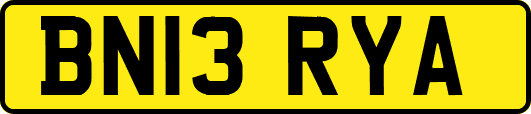 BN13 RYA